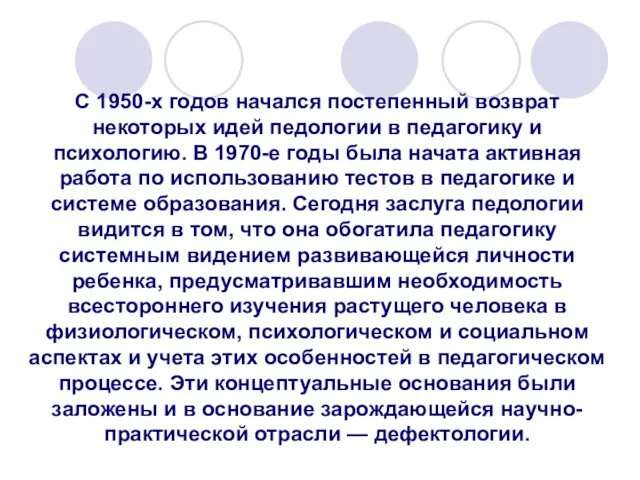 С 1950-х годов начался постепенный возврат некоторых идей педологии в педагогику и психологию. В 1970-е годы была начата активная работа по использованию тестов в педагогике и системе образования. Сегодня заслуга педологии видится в том, что она обогатила педагогику системным видением развивающейся личности ребенка, предусматривавшим необходимость всестороннего изучения растущего человека в физиологическом, психологическом и социальном аспектах и учета этих особенностей в педагогическом процессе. Эти концептуальные основания были заложены и в основание зарождающейся научно-практической отрасли — дефектологии.